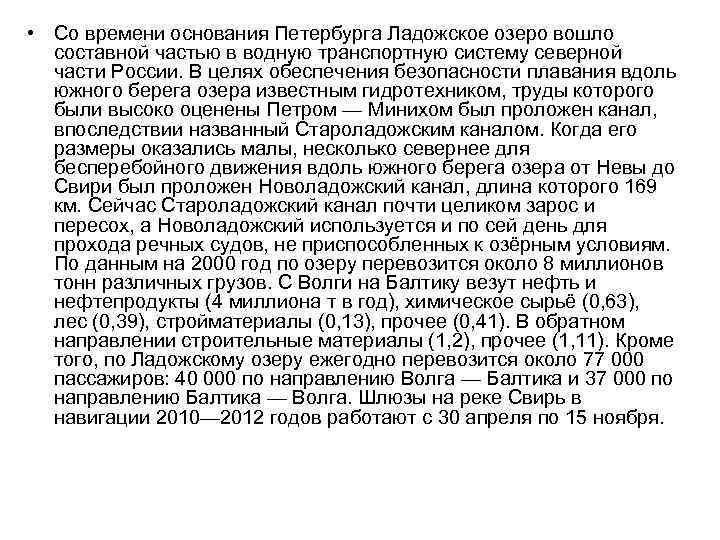 • Со времени основания Петербурга Ладожское озеро вошло составной частью в водную транспортную систему северной части России. В целях обеспечения безопасности плавания вдоль южного берега озера известным гидротехником, труды которого были высоко оценены Петром — Минихом был проложен канал, впоследствии названный Староладожским каналом. Когда его размеры оказались малы, несколько севернее для бесперебойного движения вдоль южного берега озера от Невы до Свири был проложен Новоладожский канал, длина которого 169 км. Сейчас Староладожский канал почти целиком зарос и пересох, а Новоладожский используется и по сей день для прохода речных судов, не приспособленных к озёрным условиям. По данным на 2000 год по озеру перевозится около 8 миллионов тонн различных грузов. С Волги на Балтику везут нефть и нефтепродукты (4 миллиона т в год), химическое сырьё (0,63), лес (0,39), стройматериалы (0,13), прочее (0,41). В обратном направлении строительные материалы (1,2), прочее (1,11). Кроме того, по Ладожскому озеру ежегодно перевозится около 77 000 пассажиров: 40 000 по направлению Волга — Балтика и 37 000 по направлению Балтика — Волга. Шлюзы на реке Свирь в навигации 2010—2012 годов работают с 30 апреля по 15 ноября.